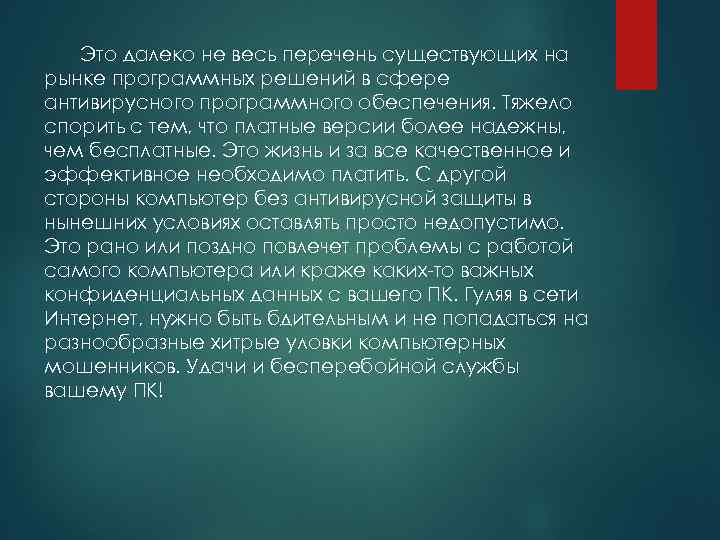 Это далеко не весь перечень существующих на рынке программных решений в сфере антивирусного программного обеспечения. Тяжело спорить с тем, что платные версии более надежны, чем бесплатные. Это жизнь и за все качественное и эффективное необходимо платить. С другой стороны компьютер без антивирусной защиты в нынешних условиях оставлять просто недопустимо. Это рано или поздно повлечет проблемы с работой самого компьютера или краже каких-то важных конфиденциальных данных с вашего ПК. Гуляя в сети Интернет, нужно быть бдительным и не попадаться на разнообразные хитрые уловки компьютерных мошенников. Удачи и бесперебойной службы вашему ПК!